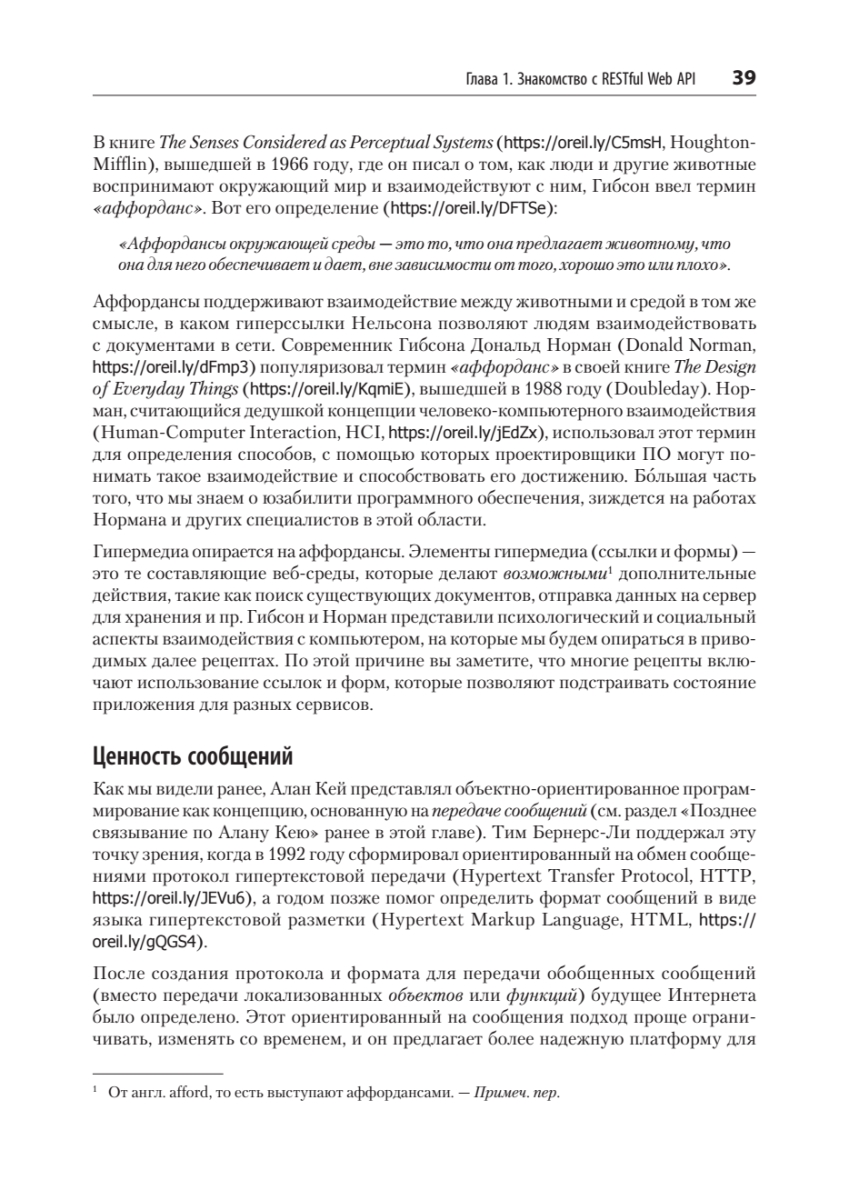 Глава 1. Знакомство с RESTful Web API 39

В книге The Senses Considered as Perceptual Systems (https://oreil.ly/C5msH, Houghton-Mifflin), вышедшей в 1966 году, где он писал о том, как люди и другие животные воспринимают окружающий мир и взаимодействуют с ним, Гибсон ввел термин «аффорданс». Вот его определение (https://oreil.ly/DFTSe):

«Аффордансы окружающей среды — это то, что она предлагает животному, что она для него обеспечивает и дает, вне зависимости от того, хорошо это или плохо».

Аффордансы поддерживают взаимодействие между животными и средой в том же смысле, в каком гиперссылки Нельсона позволяют людям взаимодействовать с документами в сети. Современник Гибсона Дональд Норман (Donald Norman, https://oreil.ly/dFmp3) популяризовал термин «аффорданс» в своей книге The Design of Everyday Things (https://oreil.ly/KqmiE), вышедшей в 1988 году (Doubleday). Норман, считающийся дедушкой концепции человеко-компьютерного взаимодействия (Human-Computer Interaction, HCI, https://oreil.ly/jEdZx), использовал этот термин для определения способов, с помощью которых проектировщики ПО могут понимать такое взаимодействие и способствовать его достижению. Бо́льшая часть того, что мы знаем о юзабилити программного обеспечения, зиждется на работах Нормана и других специалистов в этой области.

Гипермедиа опирается на аффордансы. Элементы гипермедиа (ссылки и формы) — это те составляющие веб-среды, которые делают возможными¹ дополнительные действия, такие как поиск существующих документов, отправка данных на сервер для хранения и пр. Гибсон и Норман представили психологический и социальный аспекты взаимодействия с компьютером, на которые мы будем опираться в приводимых далее рецептах. По этой причине вы заметите, что многие рецепты включают использование ссылок и форм, которые позволяют подстраивать состояние приложения для разных сервисов.

Ценность сообщений

Как мы видели ранее, Алан Кей представлял объектно-ориентированное программирование как концепцию, основанную на передаче сообщений (см. раздел «Позднее связывание по Алану Кею» ранее в этой главе). Тим Бернерс-Ли поддержал эту точку зрения, когда в 1992 году сформировал ориентированный на обмен сообщениями протокол гипертекстовой передачи (Hypertext Transfer Protocol, HTTP, https://oreil.ly/JEVu6), а годом позже помог определить формат сообщений в виде языка гипертекстовой разметки (Hypertext Markup Language, HTML, https://oreil.ly/gQGS4).

После создания протокола и формата для передачи обобщенных сообщений (вместо передачи локализованных объектов или функций) будущее Интернета было определено. Этот ориентированный на сообщения подход проще ограничивать, изменять со временем, и он предлагает более надежную платформу для

¹ От англ. afford, то есть выступают аффордансами. — Примеч. пер.